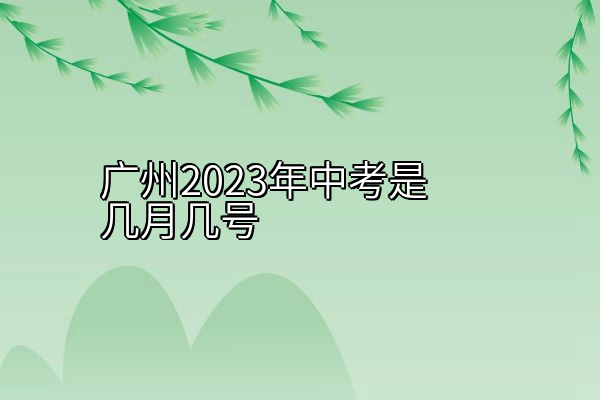 广州2023年中考是几月几号